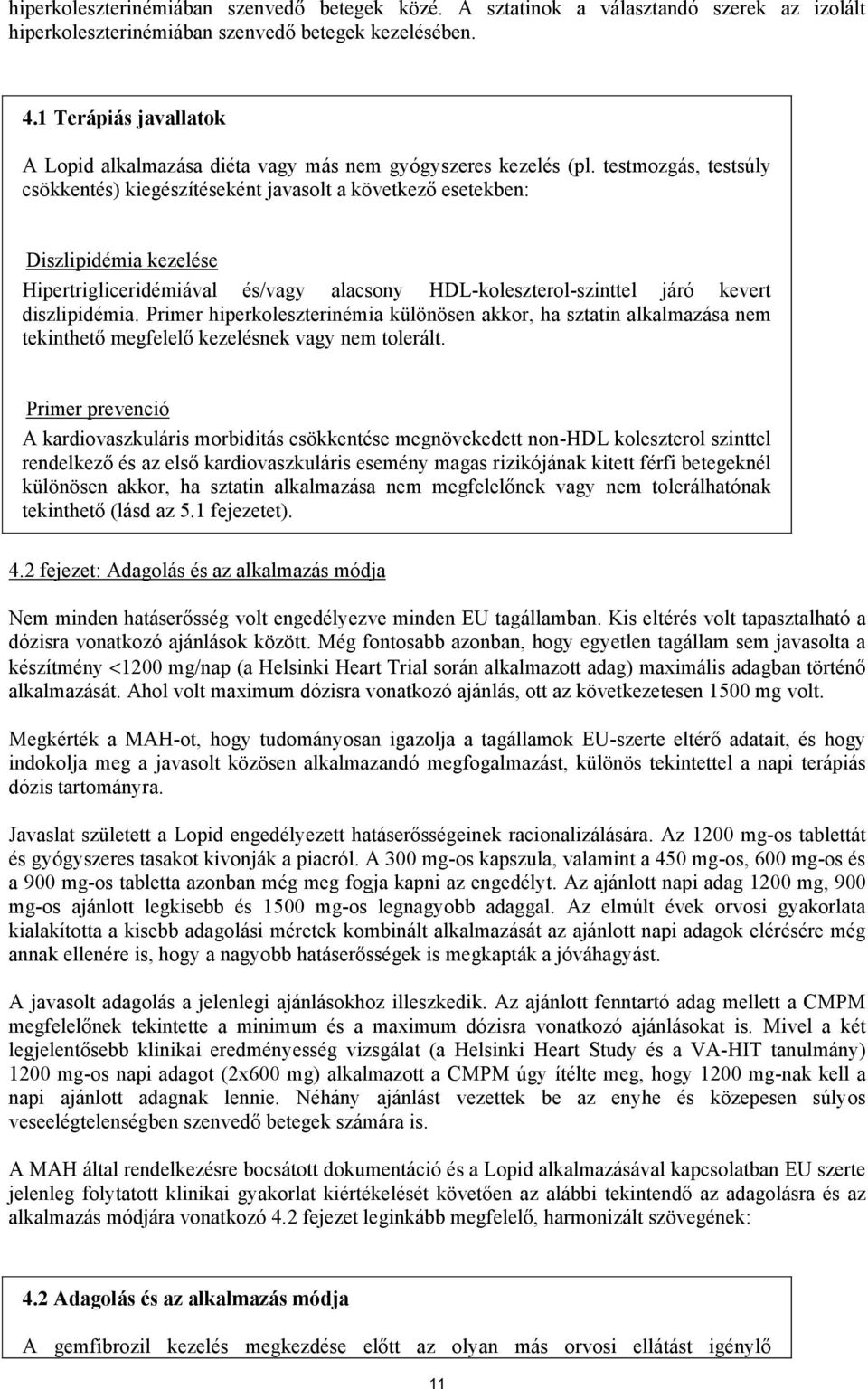 hiperkoleszterinémiában szenvedő betegek közé. A sztatinok a választandó szerek az izolált hiperkoleszterinémiában szenvedő betegek kezelésében.

4.1 Terápiás javallatok

A Lopid alkalmazása diéta vagy más nem gyógyszeres kezelés (pl. testmozgás, testsúly csökkentés) kiegészítéseként javasolt a következő esetekben:

Diszlipidémia kezelése

Hipertrigliceridémiával és/vagy alacsony HDL-koleszterol-szinttel járó kevert diszlipidémia. Primer hiperkoleszterinémia különösen akkor, ha sztatin alkalmazása nem tekinthető megfelelő kezelésnek vagy nem tolerált.

Primer prevenció

A kardiovaszkuláris morbiditás csökkentése megnövekedett non-HDL koleszterol szinttel rendelkező és az első kardiovaszkuláris esemény magas rizikójának kitett férfi betegeknél különösen akkor, ha sztatin alkalmazása nem megfelelőnek vagy nem tolerálhatónak tekinthető (lásd az 5.1 fejezetet).

4.2 fejezet: Adagolás és az alkalmazás módja

Nem minden hatáserősség volt engedélyezve minden EU tagállamban. Kis eltérés volt tapasztalható a dózisra vonatkozó ajánlások között. Még fontosabb azonban, hogy egyetlen tagállam sem javasolta a készítmény <1200 mg/nap (a Helsinki Heart Trial során alkalmazott adag) maximális adagban történő alkalmazását. Ahol volt maximum dózisra vonatkozó ajánlás, ott az következetesen 1500 mg volt.

Megkérték a MAH-ot, hogy tudományosan igazolja a tagállamok EU-szerte eltérő adatait, és hogy indokolja meg a javasolt közösen alkalmazandó megfogalmazást, különös tekintettel a napi terápiás dózis tartományra.

Javaslat született a Lopid engedélyezett hatáserősségeinek racionalizálására. Az 1200 mg-os tablettát és gyógyszeres tasakot kivonják a piacról. A 300 mg-os kapszula, valamint a 450 mg-os, 600 mg-os és a 900 mg-os tabletta azonban még meg fogja kapni az engedélyt. Az ajánlott napi adag 1200 mg, 900 mg-os ajánlott legkisebb és 1500 mg-os legnagyobb adaggal. Az elmúlt évek orvosi gyakorlata kialakította a kisebb adagolási méretek kombinált alkalmazását az ajánlott napi adagok elérésére még annak ellenére is, hogy a nagyobb hatáserősségek is megkapták a jóváhagyást.

A javasolt adagolás a jelenlegi ajánlásokhoz illeszkedik. Az ajánlott fenntartó adag mellett a CMPM megfelelőnek tekintette a minimum és a maximum dózisra vonatkozó ajánlásokat is. Mivel a két legjelentősebb klinikai eredményesség vizsgálat (a Helsinki Heart Study és a VA-HIT tanulmány) 1200 mg-os napi adagot (2x600 mg) alkalmazott a CMPM úgy ítélte meg, hogy 1200 mg-nak kell a napi ajánlott adagnak lennie. Néhány ajánlást vezettek be az enyhe és közepesen súlyos veseelégtelenségben szenvedő betegek számára is.

A MAH által rendelkezésre bocsátott dokumentáció és a Lopid alkalmazásával kapcsolatban EU szerte jelenleg folytatott klinikai gyakorlat kiértékelését követően az alábbi tekintendő az adagolásra és az alkalmazás módjára vonatkozó 4.2 fejezet leginkább megfelelő, harmonizált szövegének:

4.2 Adagolás és az alkalmazás módja

A gemfibrozil kezelés megkezdése előtt az olyan más orvosi ellátást igénylő

11